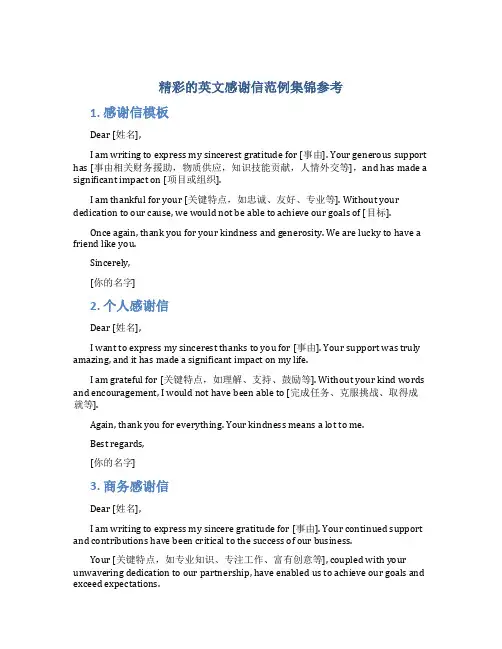 精彩的英文感谢信范例集锦参考

1. 感谢信模板

Dear [姓名],

I am writing to express my sincerest gratitude for [事由]. Your generous support has [事由相关财务援助，物质供应，知识技能贡献，人情外交等]，and has made a significant impact on [项目或组织].

I am thankful for your [关键特点，如忠诚、友好、专业等]. Without your dedication to our cause, we would not be able to achieve our goals of [目标].

Once again, thank you for your kindness and generosity. We are lucky to have a friend like you.

Sincerely,

[你的名字]

2. 个人感谢信

Dear [姓名],

I want to express my sincerest thanks to you for [事由]. Your support was truly amazing, and it has made a significant impact on my life.

I am grateful for [关键特点，如理解、支持、鼓励等]. Without your kind words and encouragement, I would not have been able to [完成任务、克服挑战、取得成就等].

Again, thank you for everything. Your kindness means a lot to me.

Best regards,

[你的名字]

3. 商务感谢信

Dear [姓名],

I am writing to express my sincere gratitude for [事由]. Your continued support and contributions have been critical to the success of our business.

Your [关键特点，如专业知识、专注工作、富有创意等], coupled with your unwavering dedication to our partnership, have enabled us to achieve our goals and exceed expectations.